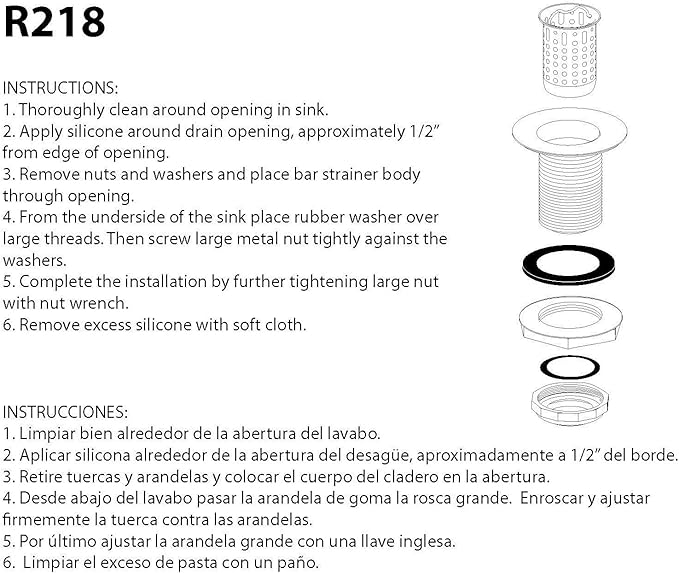 R218

INSTRUCTIONS:
1. Thoroughly clean around opening in sink.
2. Apply silicone around drain opening, approximately 1/2" from edge of opening.
3. Remove nuts and washers and place bar strainer body through opening.
4. From the underside of the sink place rubber washer over large threads. Then screw large metal nut tightly against the washers.
5. Complete the installation by further tightening large nut with nut wrench.
6. Remove excess silicone with soft cloth.

INSTRUCCIONES:
1. Limpiar bien alrededor de la abertura del lavabo.
2. Aplicar silicona alrededor de la abertura del desagüe, aproximadamente a 1/2" del borde.
3. Retire tuercas y arandelas y colocar el cuerpo del cladero en la abertura.
4. Desde abajo del lavabo pasar la arandela de goma la rosca grande. Enroscar y ajustar firmemente la tuerca contra las arandelas.
5. Por último ajustar la arandela grande con una llave inglesa.
6. Limpiar el exceso de pasta con un paño.